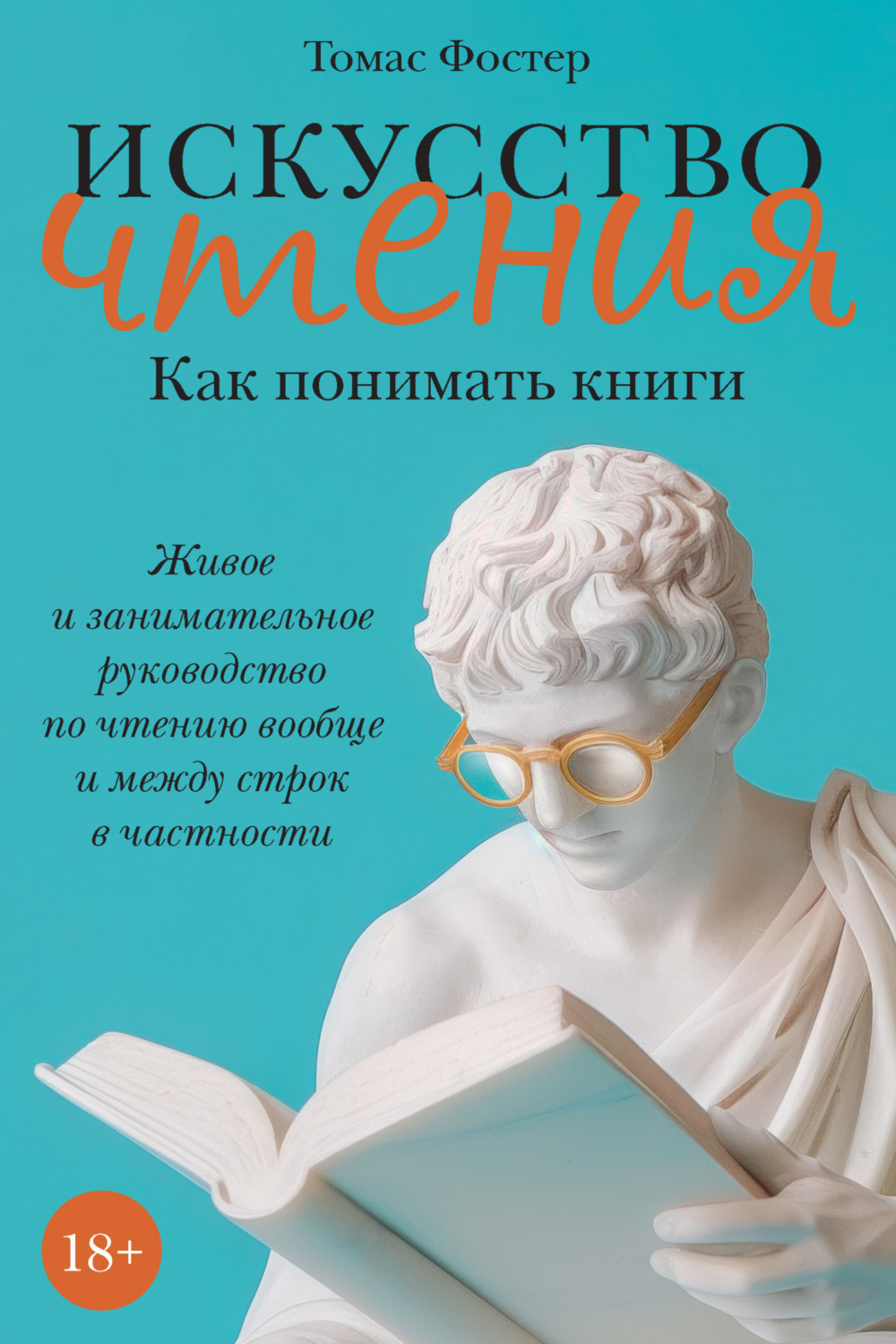 Томас Фостер

ИСКУССТВО чтения

Как понимать книги

Живое и занимательное руководство по чтению вообще и между строк в частности

18+